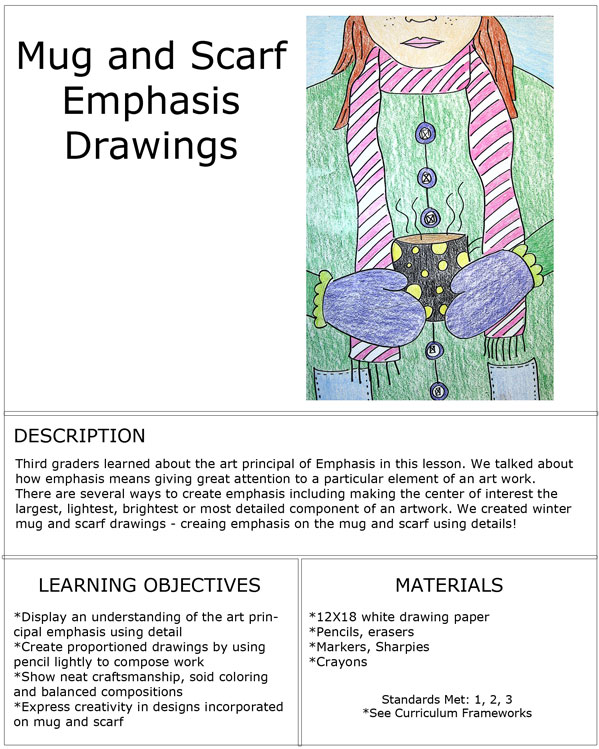 Mug and Scarf Emphasis Drawings

DESCRIPTION

Third graders learned about the art principal of Emphasis in this lesson. We talked about how emphasis means giving great attention to a particular element of an art work. There are several ways to create emphasis including making the center of interest the largest, lightest, brightest or most detailed component of an artwork. We created winter mug and scarf drawings - creaing emphasis on the mug and scarf using details!

LEARNING OBJECTIVES

*Display an understanding of the art principal emphasis using detail
*Create proportioned drawings by using pencil lightly to compose work
*Show neat craftsmanship, soid coloring and balanced compositions
*Express creativity in designs incorporated on mug and scarf

MATERIALS

*12X18 white drawing paper
*Pencils, erasers
*Markers, Sharpies
*Crayons

Standards Met: 1, 2, 3
*See Curriculum Frameworks